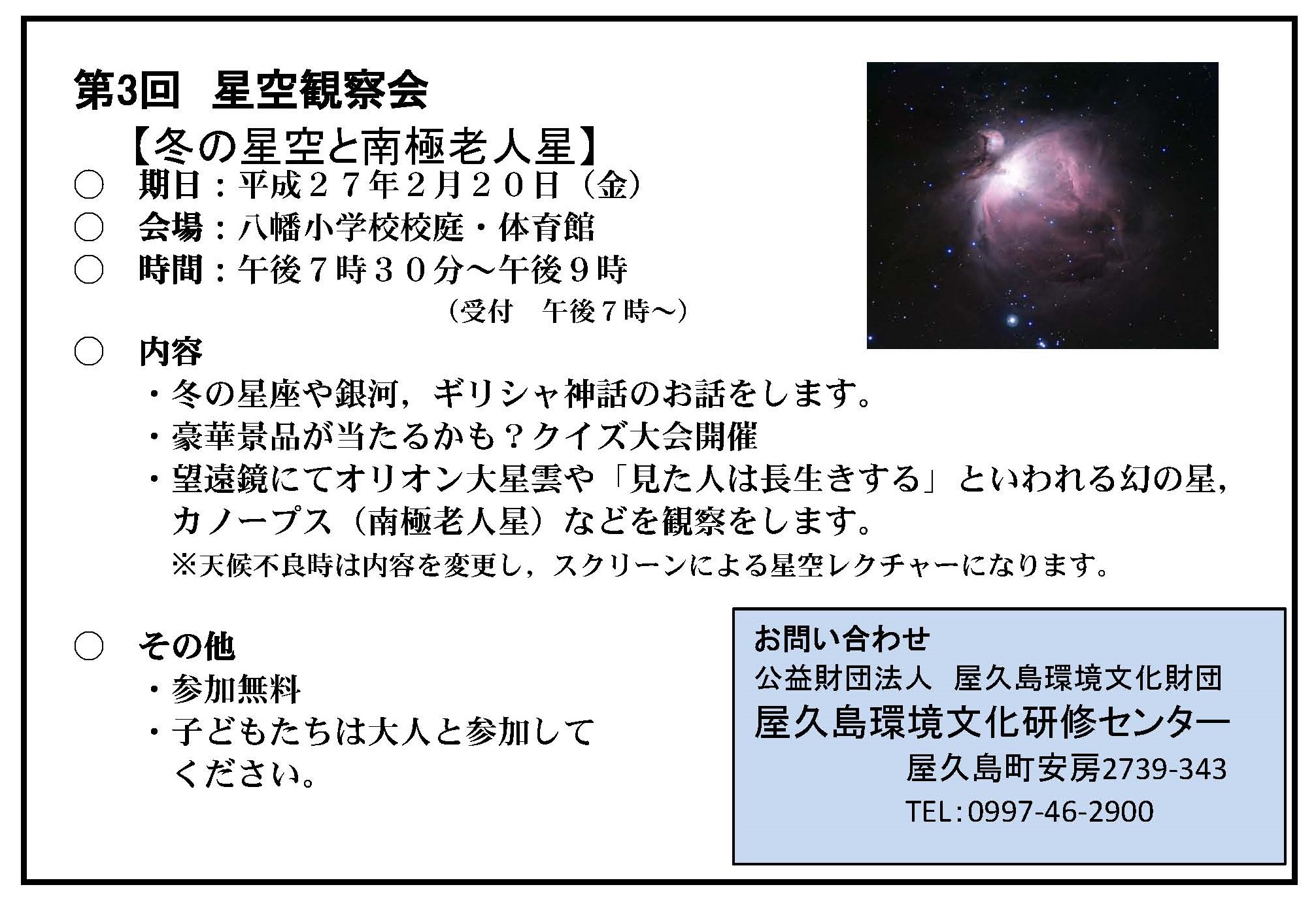 第3回 星空観察会

【冬の星空と南極老人星】

○ 期日：平成２７年２月２０日（金）
○ 会場：八幡小学校校庭・体育館
○ 時間：午後７時３０分～午後９時
（受付 午後７時～）
○ 内容
・冬の星座や銀河，ギリシャ神話のお話をします。
・豪華景品が当たるかも？クイズ大会開催
・望遠鏡にてオリオン大星雲や「見た人は長生きする」といわれる幻の星，カノープス（南極老人星）などを観察をします。
※天候不良時は内容を変更し，スクリーンによる星空レクチャーになります。

○ その他
・参加無料
・子どもたちは大人と参加してください。

お問い合わせ
公益財団法人 屋久島環境文化財団
屋久島環境文化研修センター
屋久島町安房2739-343
TEL：0997-46-2900